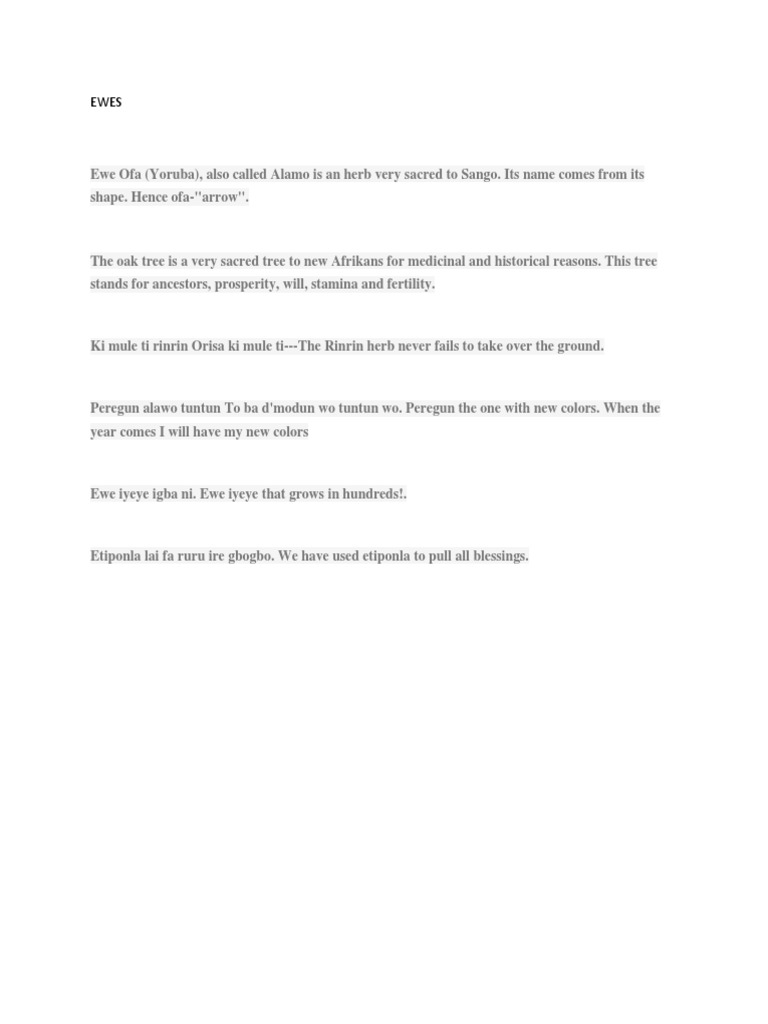 EWES

Ewe Ofa (Yoruba), also called Alamo is an herb very sacred to Sango. Its name comes from its shape. Hence ofa-"arrow".

The oak tree is a very sacred tree to new Afrikans for medicinal and historical reasons. This tree stands for ancestors, prosperity, will, stamina and fertility.

Ki mule ti rinrin Orisa ki mule ti---The Rinrin herb never fails to take over the ground.

Peregun alawo tuntun To ba d'modun wo tuntun wo. Peregun the one with new colors. When the year comes I will have my new colors

Ewe iyeye igba ni. Ewe iyeye that grows in hundreds!.

Etiponla lai fa ruru ire gbogbo. We have used etiponla to pull all blessings.